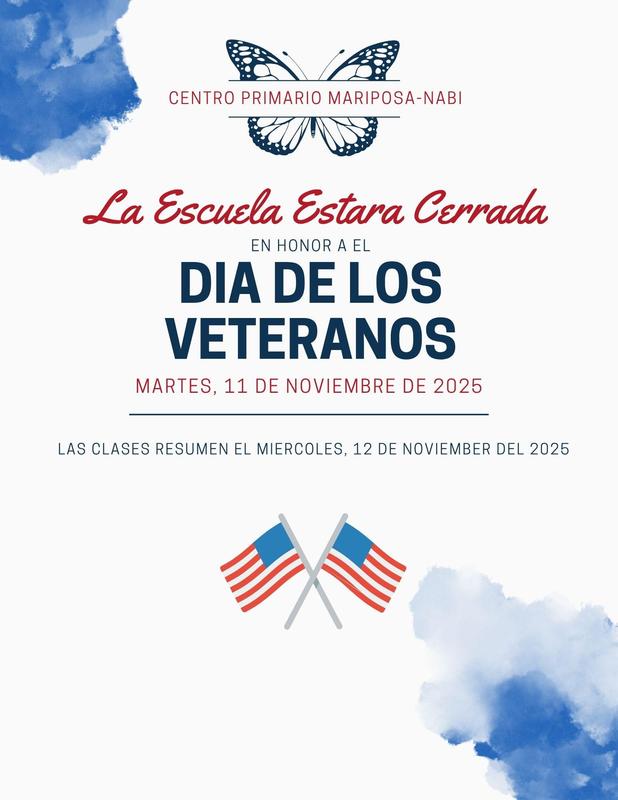 CENTRO PRIMARIO MARIPOSA-NABI

La Escuela Estara Cerrada

EN HONOR A EL

DIA DE LOS VETERANOS

MARTES, 11 DE NOVIEMBRE DE 2025

LAS CLASES RESUMEN EL MIERCOLES, 12 DE NOVIEMBER DEL 2025